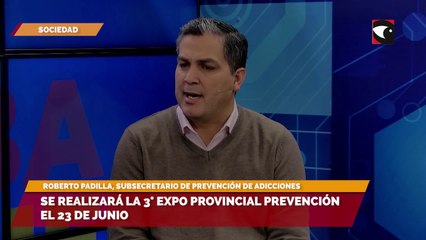 SOCIEDAD

ROBERTO PADILLA, SUBSECRETARIO DE PREVENCIÓN DE ADICCIONES

SE REALIZARÁ LA 3° EXPO PROVINCIAL PREVENCIÓN EL 23 DE JUNIO